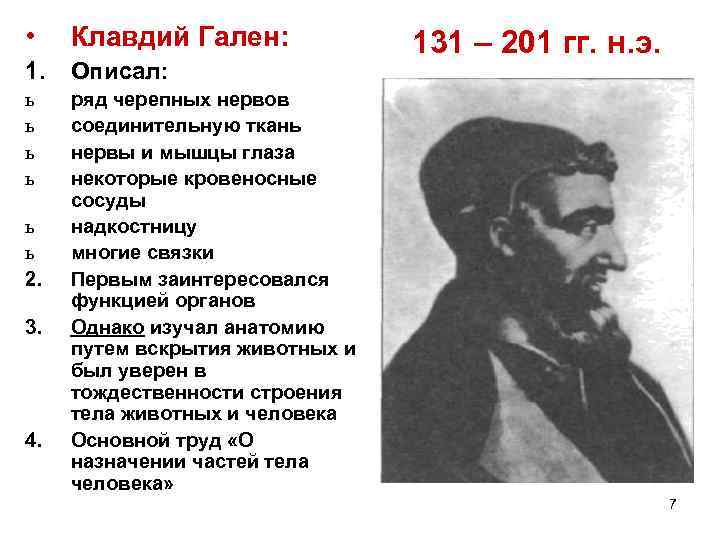 • Клавдий Гален:

131 – 201 гг. н.э.

1. Описал:

ь ряд черепных нервов

ь соединительную ткань

ь нервы и мышцы глаза

ь некоторые кровеносные сосуды

ь надкостницу

ь многие связки

2. Первым заинтересовался функцией органов

3. Однако изучал анатомию путем вскрытия животных и был уверен в тождественности строения тела животных и человека

4. Основной труд «О назначении частей тела человека»

7